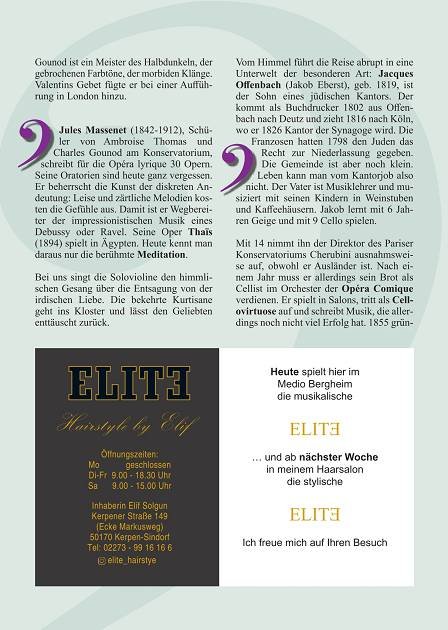 Gounod ist ein Meister des Halbdunkeln, der gebrochenen Farbtöne, der morbiden Klänge. Valentins Gebet fügte er bei einer Aufführung in London hinzu.

Jules Massenet (1842-1912), Schüler von Ambroise Thomas und Charles Gounod am Konservatorium, schreibt für die Opéra lyrique 30 Opern. Seine Oratorien sind heute ganz vergessen. Er beherrscht die Kunst der diskreten Andeutung: Leise und zärtliche Melodien kosten die Gefühle aus. Damit ist er Wegbereiter der impressionistischen Musik eines Debussy oder Ravel. Seine Oper Thaïs (1894) spielt in Ägypten. Heute kennt man daraus nur die berühmte Meditation.

Bei uns singt die Solovioline den himmlischen Gesang über die Entsagung von der irdischen Liebe. Die bekehrte Kurtisane geht ins Kloster und lässt den Geliebten enttäuscht zurück.

Vom Himmel führt die Reise abrupt in eine Unterwelt der besonderen Art: Jacques Offenbach (Jakob Eberst), geb. 1819, ist der Sohn eines jüdischen Kantors. Der kommt als Buchdrucker 1802 aus Offenbach nach Deutz und zieht 1816 nach Köln, wo er 1826 Kantor der Synagoge wird. Die Franzosen hatten 1798 den Juden das Recht zur Niederlassung gegeben. Die Gemeinde ist aber noch klein. Leben kann man vom Kantorjob also nicht. Der Vater ist Musiklehrer und musiziert mit seinen Kindern in Weinstuben und Kaffeehäusern. Jakob lernt mit 6 Jahren Geige und mit 9 Cello spielen.

Mit 14 nimmt ihn der Direktor des Pariser Konservatoriums Cherubini ausnahmsweise auf, obwohl er Ausländer ist. Nach einem Jahr muss er allerdings sein Brot als Cellist im Orchester der Opéra Comique verdienen. Er spielt in Salons, tritt als Cellovirtuose auf und schreibt Musik, die allerdings noch nicht viel Erfolg hat. 1855 grün-

ELITE
Hairstyle by Elif

Öffnungszeiten:
Mo geschlossen
Di-Fr 9.00 - 18.30 Uhr
Sa 9.00 - 15.00 Uhr

Inhaberin Elif Solgun
Kerpener Straße 149
(Ecke Markusweg)
50170 Kerpen-Sindorf
Tel: 02273 - 99 16 16 6
elite_hairstye

Heute spielt hier im Medio Bergheim die musikalische

ELITE

... und ab nächster Woche in meinem Haarsalon die stylische

ELITE

Ich freue mich auf Ihren Besuch